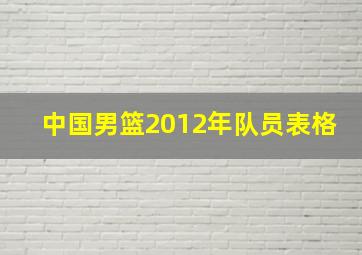 中国男篮2012年队员表格